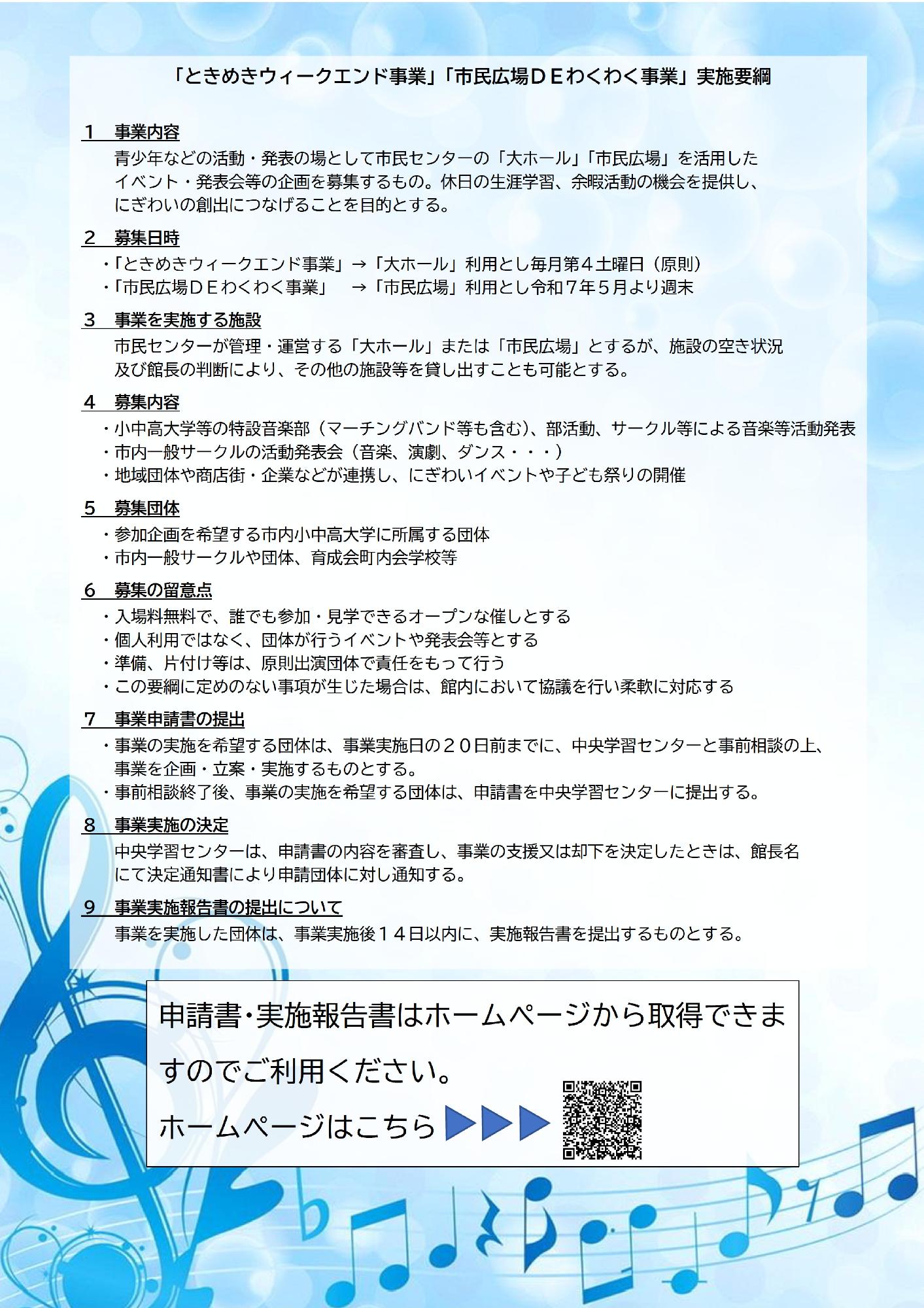 「ときめきウィークエンド事業」「市民広場ＤＥわくわく事業」実施要綱

１　事業内容

青少年などの活動・発表の場として市民センターの「大ホール」「市民広場」を活用したイベント・発表会等の企画を募集するもの。休日の生涯学習、余暇活動の機会を提供し、にぎわいの創出につなげることを目的とする。

２　募集日時

・「ときめきウィークエンド事業」→「大ホール」利用とし毎月第４土曜日（原則）
・「市民広場ＤＥわくわく事業」　→「市民広場」利用とし令和７年５月より週末

３　事業を実施する施設

市民センターが管理・運営する「大ホール」または「市民広場」とするが、施設の空き状況及び館長の判断により、その他の施設等を貸し出すことも可能とする。

４　募集内容

・小中高大学等の特設音楽部（マーチングバンド等も含む）、部活動、サークル等による音楽等活動発表
・市内一般サークルの活動発表会（音楽、演劇、ダンス・・・）
・地域団体や商店街・企業などが連携し、にぎわいイベントや子ども祭りの開催

５　募集団体

・参加企画を希望する市内小中高大学に所属する団体
・市内一般サークルや団体、育成会町内会学校等

６　募集の留意点

・入場料無料で、誰でも参加・見学できるオープンな催しとする
・個人利用ではなく、団体が行うイベントや発表会等とする
・準備、片付け等は、原則出演団体で責任をもって行う
・この要綱に定めのない事項が生じた場合は、館内において協議を行い柔軟に対応する

７　事業申請書の提出

・事業の実施を希望する団体は、事業実施日の２０日前までに、中央学習センターと事前相談の上、事業を企画・立案・実施するものとする。
・事前相談終了後、事業の実施を希望する団体は、申請書を中央学習センターに提出する。

８　事業実施の決定

中央学習センターは、申請書の内容を審査し、事業の支援又は却下を決定したときは、館長名にて決定通知書により申請団体に対し通知する。

９　事業実施報告書の提出について

事業を実施した団体は、事業実施後１４日以内に、実施報告書を提出するものとする。

申請書・実施報告書はホームページから取得できますのでご利用ください。
ホームページはこちら